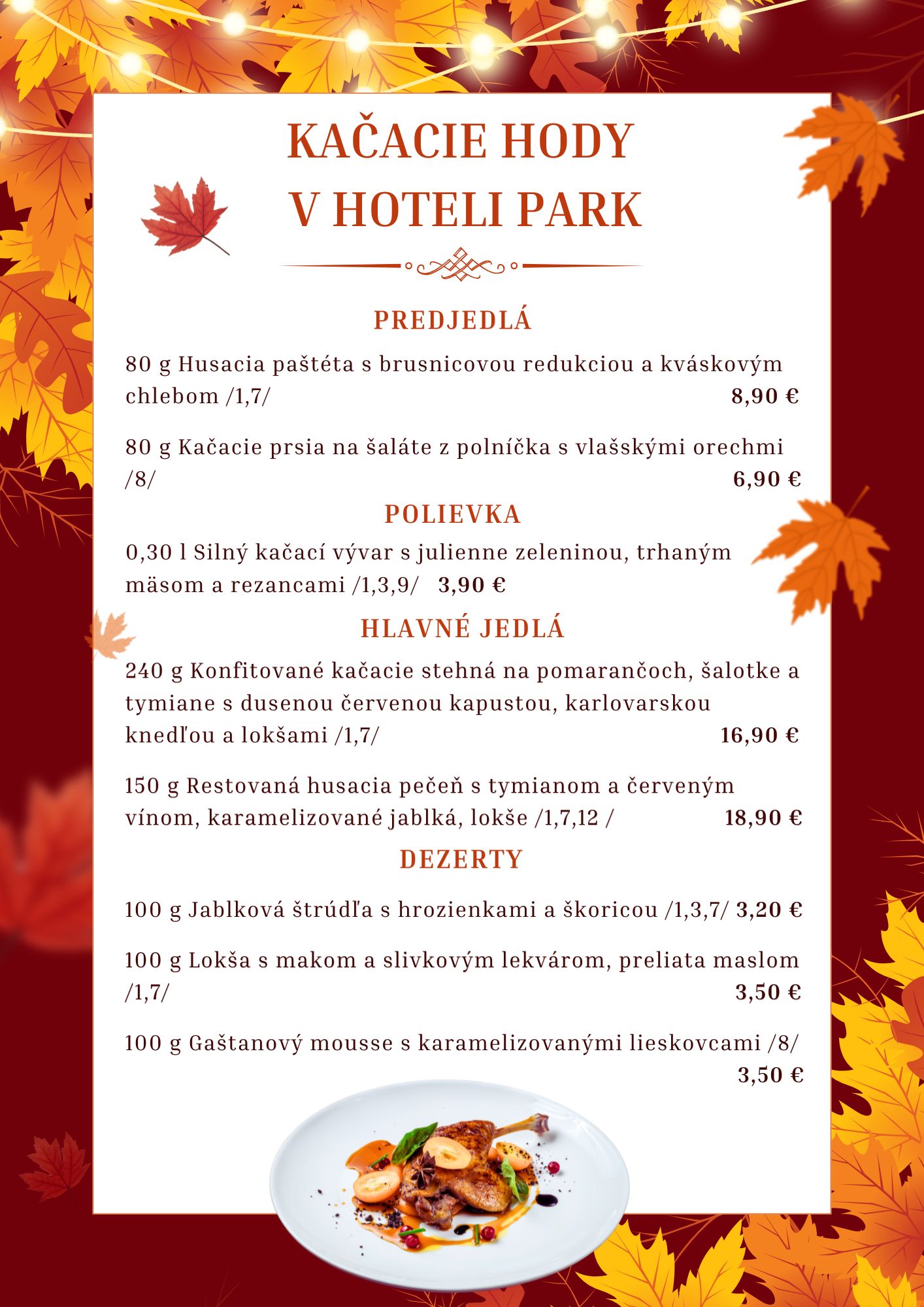 KAČACIE HODY
V HOTELI PARK

PREDJEDLÁ

80 g Husacia paštéta s brusnicovou redukciou a kváskovým chlebom /1,7/ 8,90 €

80 g Kačacie prsia na šaláte z polníčka s vlašskými orechmi /8/ 6,90 €

POLIEVKA

0,30 l Silný kačací vývar s julienne zeleninou, trhaným mäsom a rezancami /1,3,9/ 3,90 €

HLAVNÉ JEDLÁ

240 g Konfitované kačacie stehná na pomarančoch, šalotke a tymiane s dusenou červenou kapustou, karlovarskou knedľou a lokšami /1,7/ 16,90 €

150 g Restovaná husacia pečeň s tymianom a červeným vínom, karamelizované jablká, lokše /1,7,12 / 18,90 €

DEZERTY

100 g Jablková štrúdľa s hrozienkami a škoricou /1,3,7/ 3,20 €

100 g Lokša s makom a slivkovým lekvárom, preliata maslom /1,7/ 3,50 €

100 g Gaštanový mousse s karamelizovanými lieskovcami /8/ 3,50 €